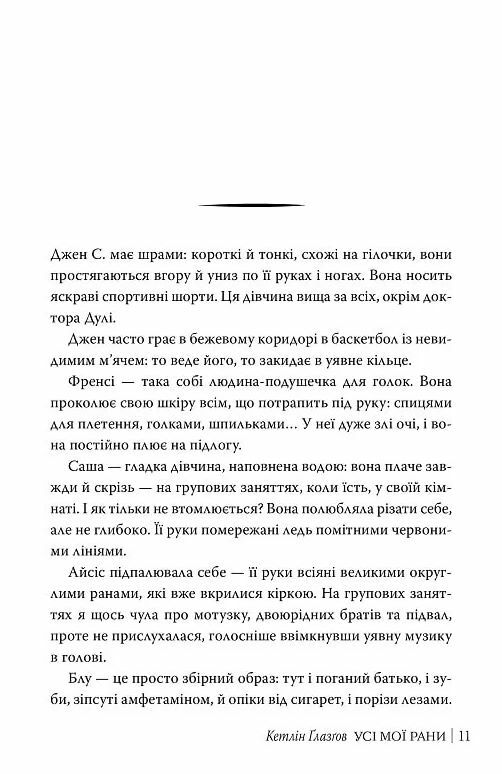 Джен С. має шрами: короткі й тонкі, схожі на гілочки, вони простягаються вгору й униз по її руках і ногах. Вона носить яскраві спортивні шорти. Ця дівчина вища за всіх, окрім доктора Дулі.

Джен часто грає в бежевому коридорі в баскетбол із невидимим м'ячем: то веде його, то закидає в уявне кільце.

Френсі — така собі людина-подушечка для голок. Вона проколює свою шкіру всім, що потрапить під руку: спицями для плетення, голками, шпильками… У неї дуже злі очі, і вона постійно плює на підлогу.

Саша — гладка дівчина, наповнена водою: вона плаче завжди й скрізь — на групових заняттях, коли їсть, у своїй кімнаті. І як тільки не втомлюється? Вона полюбляла різати себе, але не глибоко. Її руки помережані ледь помітними червоними лініями.

Айсіс підпалювала себе — її руки всіяні великими округлими ранами, які вже вкрилися кіркою. На групових заняттях я щось чула про мотузку, двоюрідних братів та підвал, проте не прислухалася, голосніше ввімкнувши уявну музику в голові.

Блу — це просто збірний образ: тут і поганий батько, і зуби, зіпсуті амфетаміном, й опіки від сигарет, і порізи лезами.

Кетлін Ґлазгов УСІ МОЇ РАНИ | 11